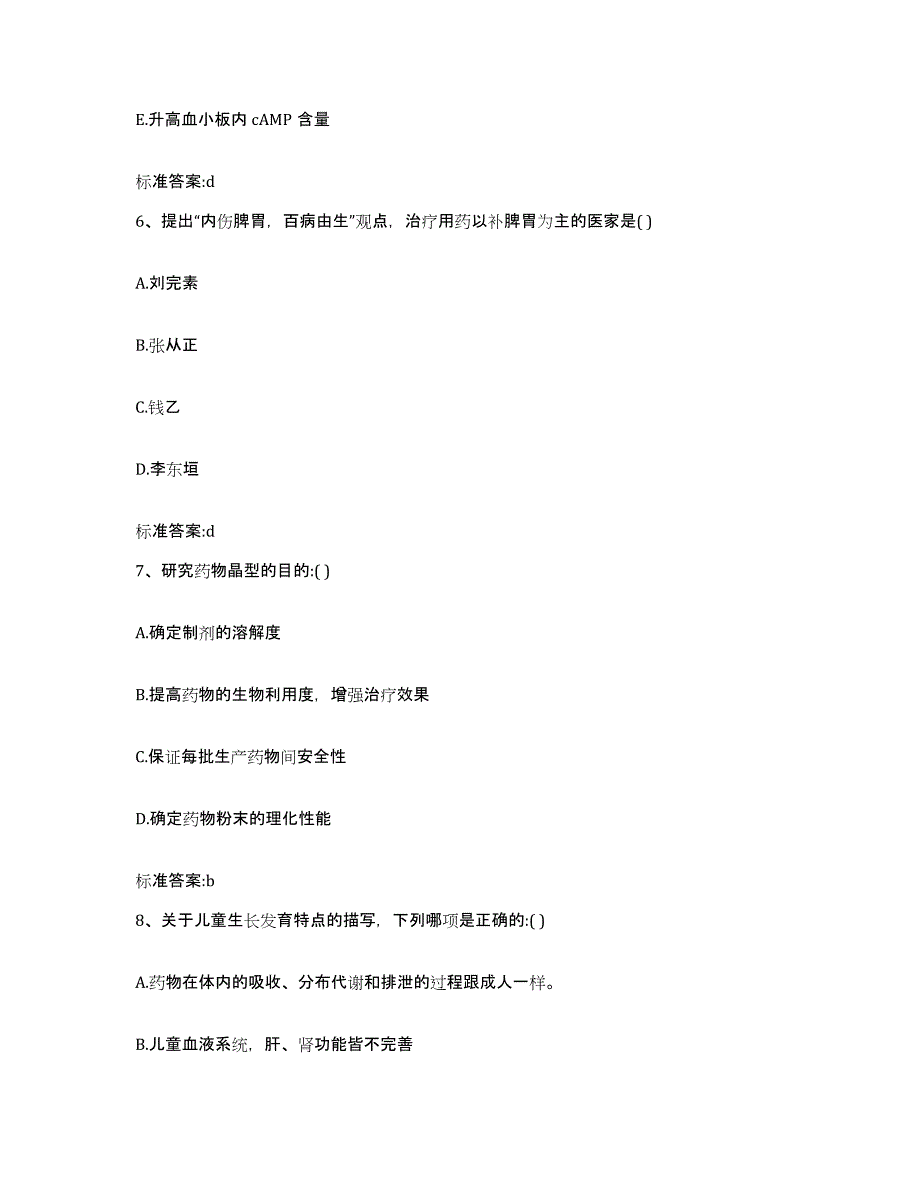 E.升高血小板内 cAMP 含量

标准答案:d

6、提出“内伤脾胃，百病由生”观点，治疗用药以补脾胃为主的医家是( )

A.刘完素

B.张从正

C.钱乙

D.李东垣

标准答案:d

7、研究药物晶型的目的:( )

A.确定制剂的溶解度

B.提高药物的生物利用度，增强治疗效果

C.保证每批生产药物间安全性

D.确定药物粉末的理化性能

标准答案:b

8、关于儿童生长发育特点的描写，下列哪项是正确的:( )

A.药物在体内的吸收、分布代谢和排泄的过程跟成人一样。

B.儿童血液系统，肝、肾功能皆不完善